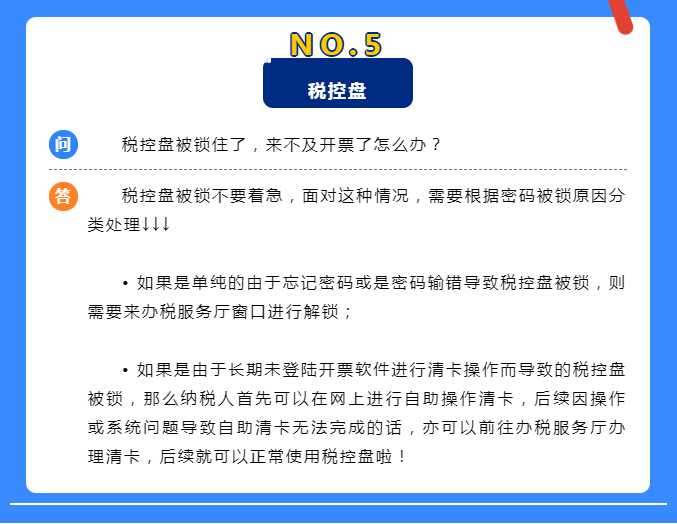 NO.5

税控盘

问 税控盘被锁住了，来不及开票了怎么办？

答 税控盘被锁不要着急，面对这种情况，需要根据密码被锁原因分类处理↓↓↓

• 如果是单纯的由于忘记密码或是密码输错导致税控盘被锁，则需要来办税服务厅窗口进行解锁；

• 如果是由于长期未登陆开票软件进行清卡操作而导致的税控盘被锁，那么纳税人首先可以在网上进行自助操作清卡，后续因操作或系统问题导致自助清卡无法完成的话，亦可以前往办税服务厅办理清卡，后续就可以正常使用税控盘啦！